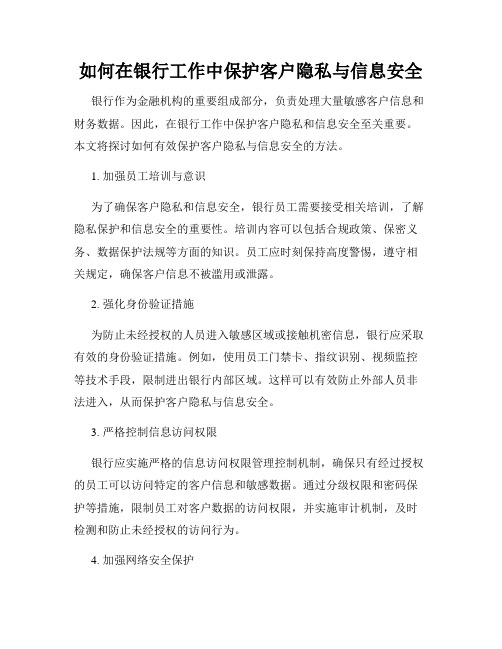 如何在银行工作中保护客户隐私与信息安全

银行作为金融机构的重要组成部分，负责处理大量敏感客户信息和财务数据。因此，在银行工作中保护客户隐私和信息安全至关重要。本文将探讨如何有效保护客户隐私与信息安全的方法。

1. 加强员工培训与意识

为了确保客户隐私和信息安全，银行员工需要接受相关培训，了解隐私保护和信息安全的重要性。培训内容可以包括合规政策、保密义务、数据保护法规等方面的知识。员工应时刻保持高度警惕，遵守相关规定，确保客户信息不被滥用或泄露。

2. 强化身份验证措施

为防止未经授权的人员进入敏感区域或接触机密信息，银行应采取有效的身份验证措施。例如，使用员工门禁卡、指纹识别、视频监控等技术手段，限制进出银行内部区域。这样可以有效防止外部人员非法进入，从而保护客户隐私与信息安全。

3. 严格控制信息访问权限

银行应实施严格的信息访问权限管理控制机制，确保只有经过授权的员工可以访问特定的客户信息和敏感数据。通过分级权限和密码保护等措施，限制员工对客户数据的访问权限，并实施审计机制，及时检测和防止未经授权的访问行为。

4. 加强网络安全保护